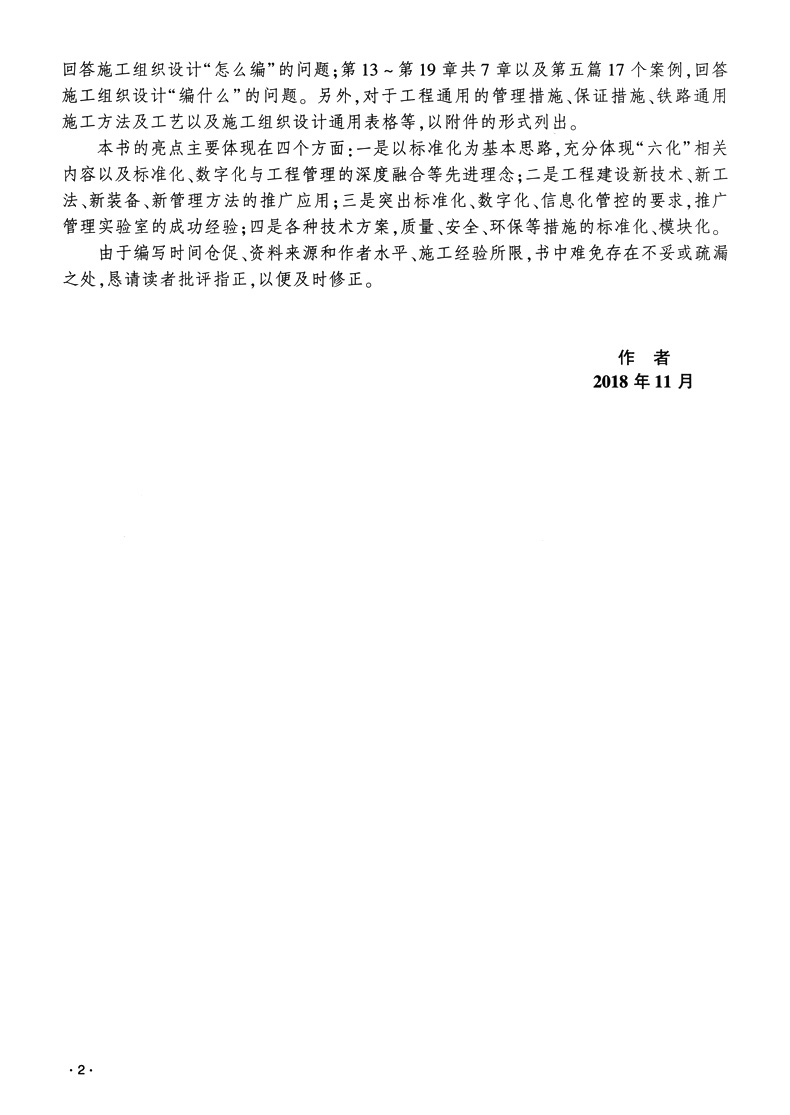 回答施工组织设计“怎么编”的问题；第13～第19章共7章以及第五篇17个案例，回答施工组织设计“编什么”的问题。另外，对于工程通用的管理措施、保证措施、铁路通用施工方法及工艺以及施工组织设计通用表格等，以附件的形式列出。

本书的亮点主要体现在四个方面：一是以标准化为基本思路，充分体现“六化”相关内容以及标准化、数字化与工程管理的深度融合等先进理念；二是工程建设新技术、新工法、新装备、新管理方法的推广应用；三是突出标准化、数字化、信息化管控的要求，推广管理实验室的成功经验；四是各种技术方案，质量、安全、环保等措施的标准化、模块化。

由于编写时间仓促、资料来源和作者水平、施工经验所限，书中难免存在不妥或疏漏之处，恳请读者批评指正，以便及时修正。

作　者
2018年11月

·2·